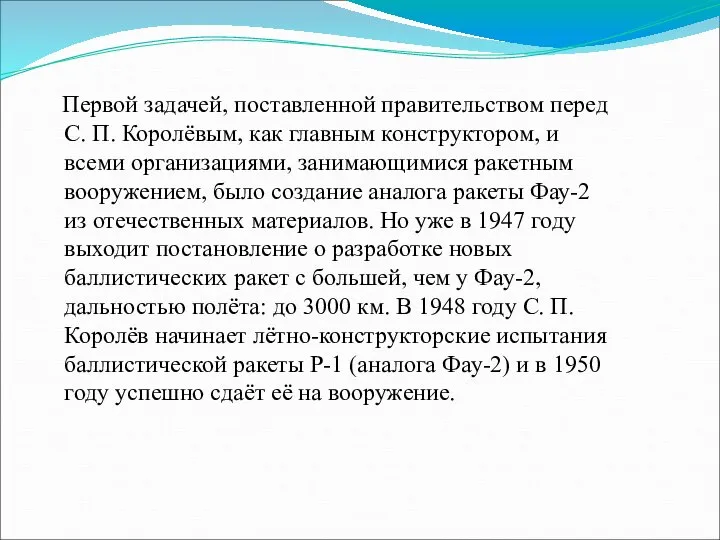 Первой задачей, поставленной правительством перед С. П. Королёвым, как главным конструктором, и всеми организациями, занимающимися ракетным вооружением, было создание аналога ракеты Фау-2 из отечественных материалов. Но уже в 1947 году выходит постановление о разработке новых баллистических ракет с большей, чем у Фау-2, дальностью полёта: до 3000 км. В 1948 году С. П. Королёв начинает лётно-конструкторские испытания баллистической ракеты Р-1 (аналога Фау-2) и в 1950 году успешно сдаёт её на вооружение.